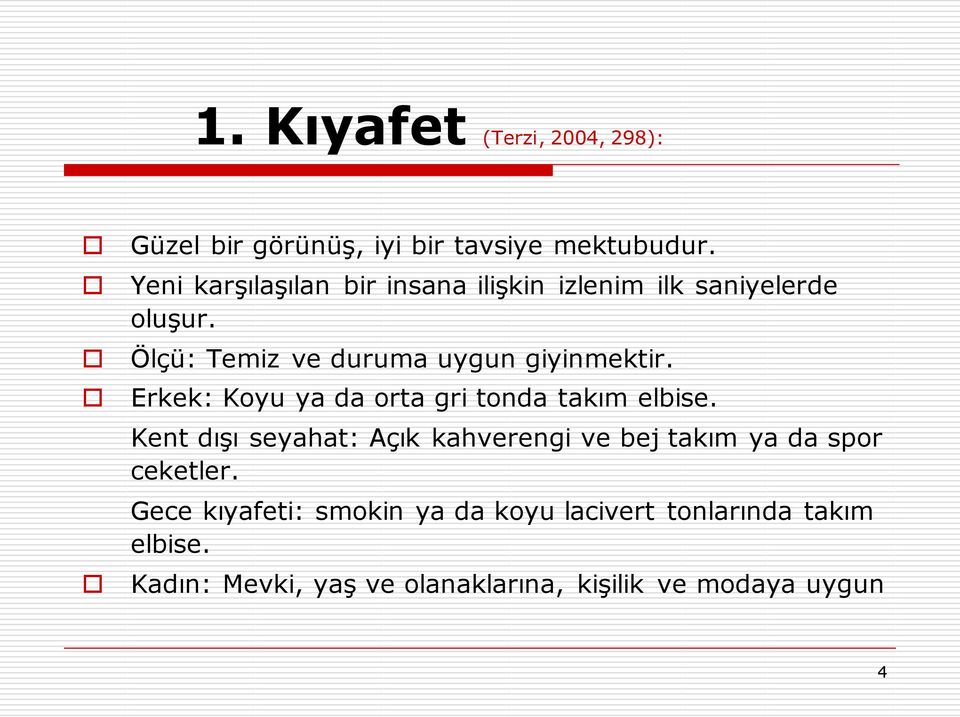 1. Kıyafet (Terzi, 2004, 298):

Güzel bir görünüş, iyi bir tavsiye mektubudur.

Yeni karşılaşılan bir insana ilişkin izlenim ilk saniyelerde oluşur.

Ölçü: Temiz ve duruma uygun giyinmektir.

Erkek: Koyu ya da orta gri tonda takım elbise.

Kent dışı seyahat: Açık kahverengi ve bej takım ya da spor ceketler.

Gece kıyafeti: smokin ya da koyu lacivert tonlarında takım elbise.

Kadın: Mevki, yaş ve olanaklarına, kişilik ve modaya uygun

4